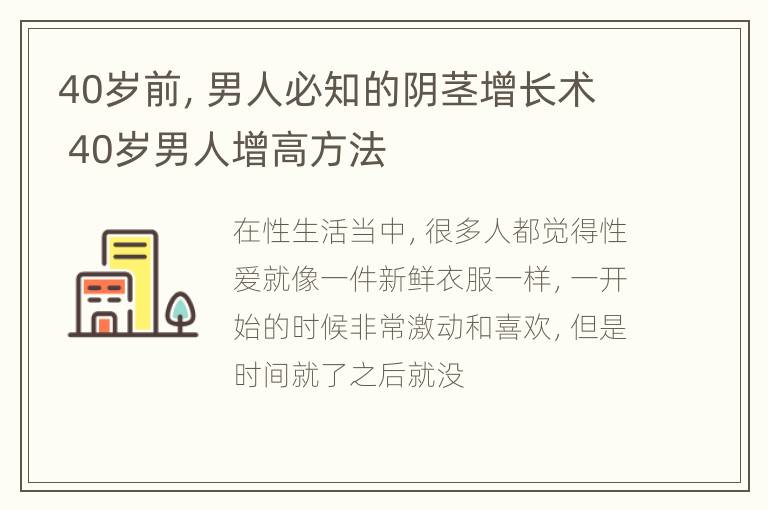 40岁前, 男人必知的阴茎增长术 40岁男人增高方法

在性生活当中, 很多人都觉得性爱就像一件新鲜衣服一样, 一开始的时候非常激动和喜欢, 但是时间就了之后就没